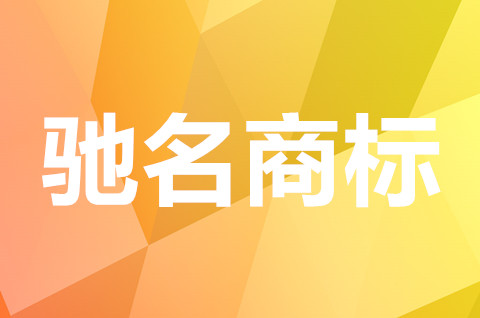 驰名商标